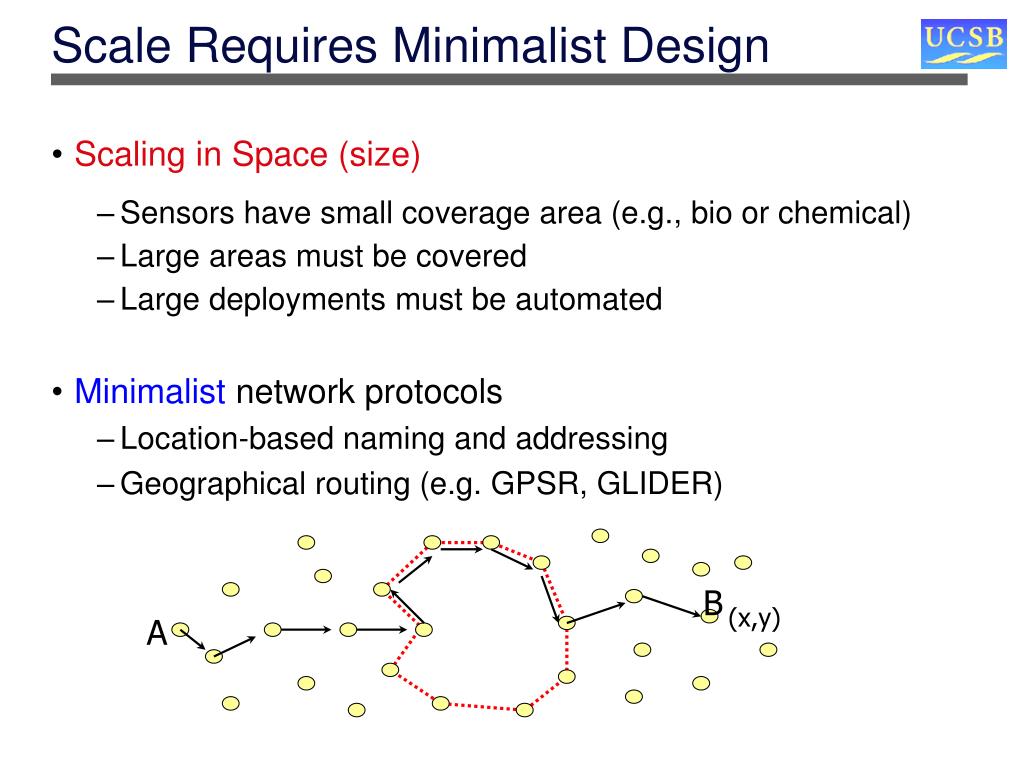 Scale Requires Minimalist Design

UCSB

• Scaling in Space (size)

– Sensors have small coverage area (e.g., bio or chemical)
– Large areas must be covered
– Large deployments must be automated

• Minimalist network protocols

– Location-based naming and addressing
– Geographical routing (e.g. GPSR, GLIDER)

A

B (x,y)